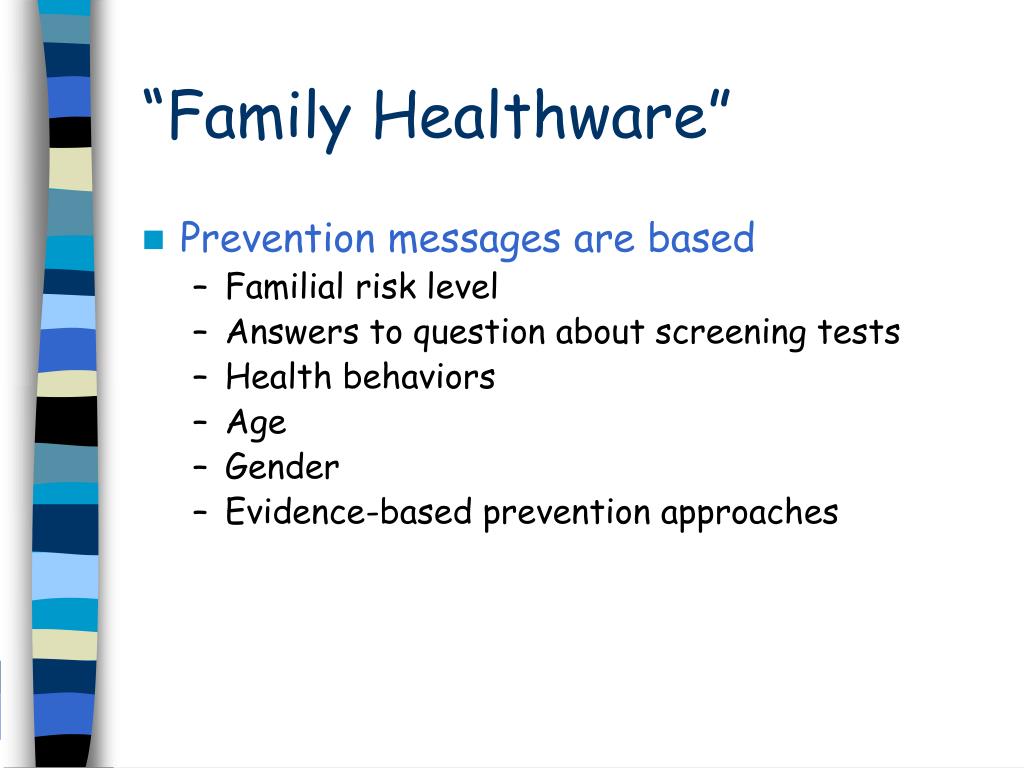 “Family Healthware”

Prevention messages are based
– Familial risk level
– Answers to question about screening tests
– Health behaviors
– Age
– Gender
– Evidence-based prevention approaches